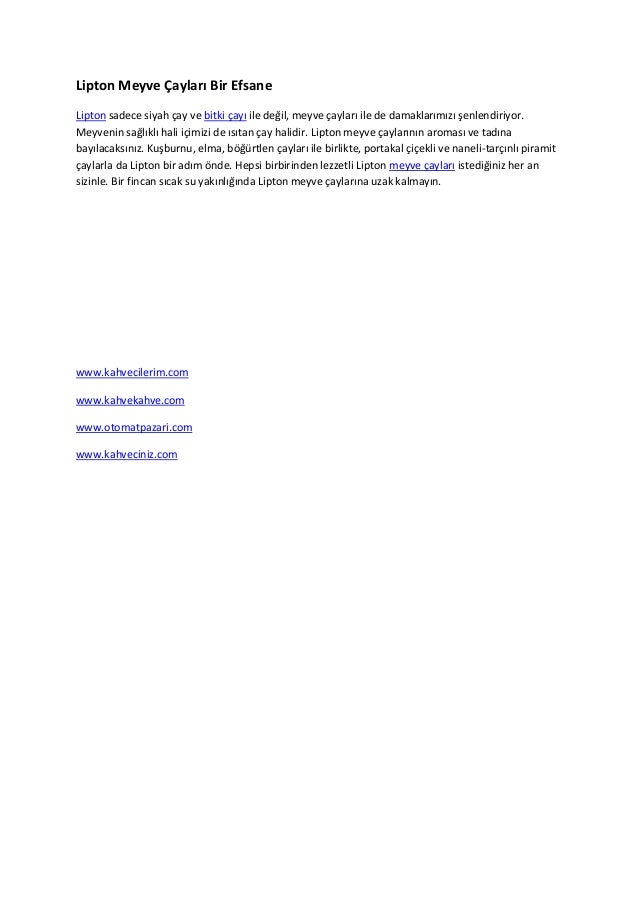 Lipton Meyve Çayları Bir Efsane

Lipton sadece siyah çay ve bitki çayı ile değil, meyve çayları ile de damaklarımızı şenlendiriyor. Meyvenin sağlıklı hali içimizi de ısıtan çay halidir. Lipton meyve çaylarının aroması ve tadına bayılacaksınız. Kuşburnu, elma, böğürtlen çayları ile birlikte, portakal çiçekli ve naneli-tarçınlı piramit çaylarla da Lipton bir adım önde. Hepsi birbirinden lezzetli Lipton meyve çayları istediğiniz her an sizinle. Bir fincan sıcak su yakınlığında Lipton meyve çaylarına uzak kalmayın.

www.kahvecilerim.com

www.kahvekahve.com

www.otomatpazari.com

www.kahveciniz.com